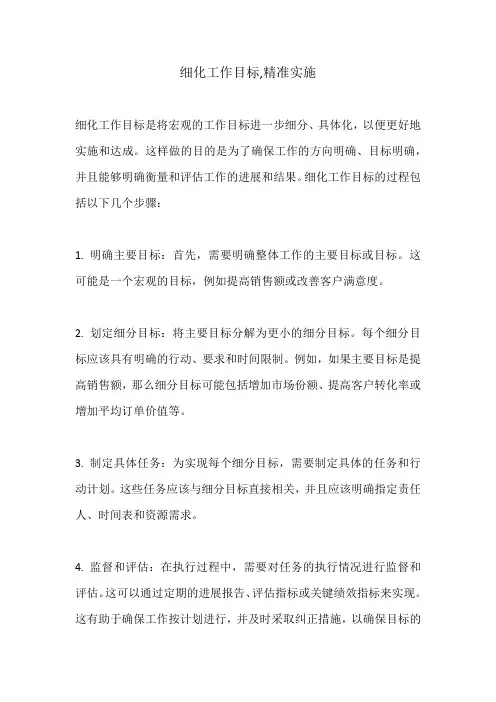 细化工作目标,精准实施

细化工作目标是将宏观的工作目标进一步细分、具体化，以便更好地实施和达成。这样做的目的是为了确保工作的方向明确、目标明确，并且能够明确衡量和评估工作的进展和结果。细化工作目标的过程包括以下几个步骤：

1. 明确主要目标：首先，需要明确整体工作的主要目标或目标。这可能是一个宏观的目标，例如提高销售额或改善客户满意度。

2. 划定细分目标：将主要目标分解为更小的细分目标。每个细分目标应该具有明确的行动、要求和时间限制。例如，如果主要目标是提高销售额，那么细分目标可能包括增加市场份额、提高客户转化率或增加平均订单价值等。

3. 制定具体任务：为实现每个细分目标，需要制定具体的任务和行动计划。这些任务应该与细分目标直接相关，并且应该明确指定责任人、时间表和资源需求。

4. 监督和评估：在执行过程中，需要对任务的执行情况进行监督和评估。这可以通过定期的进展报告、评估指标或关键绩效指标来实现。这有助于确保工作按计划进行，并及时采取纠正措施，以确保目标的